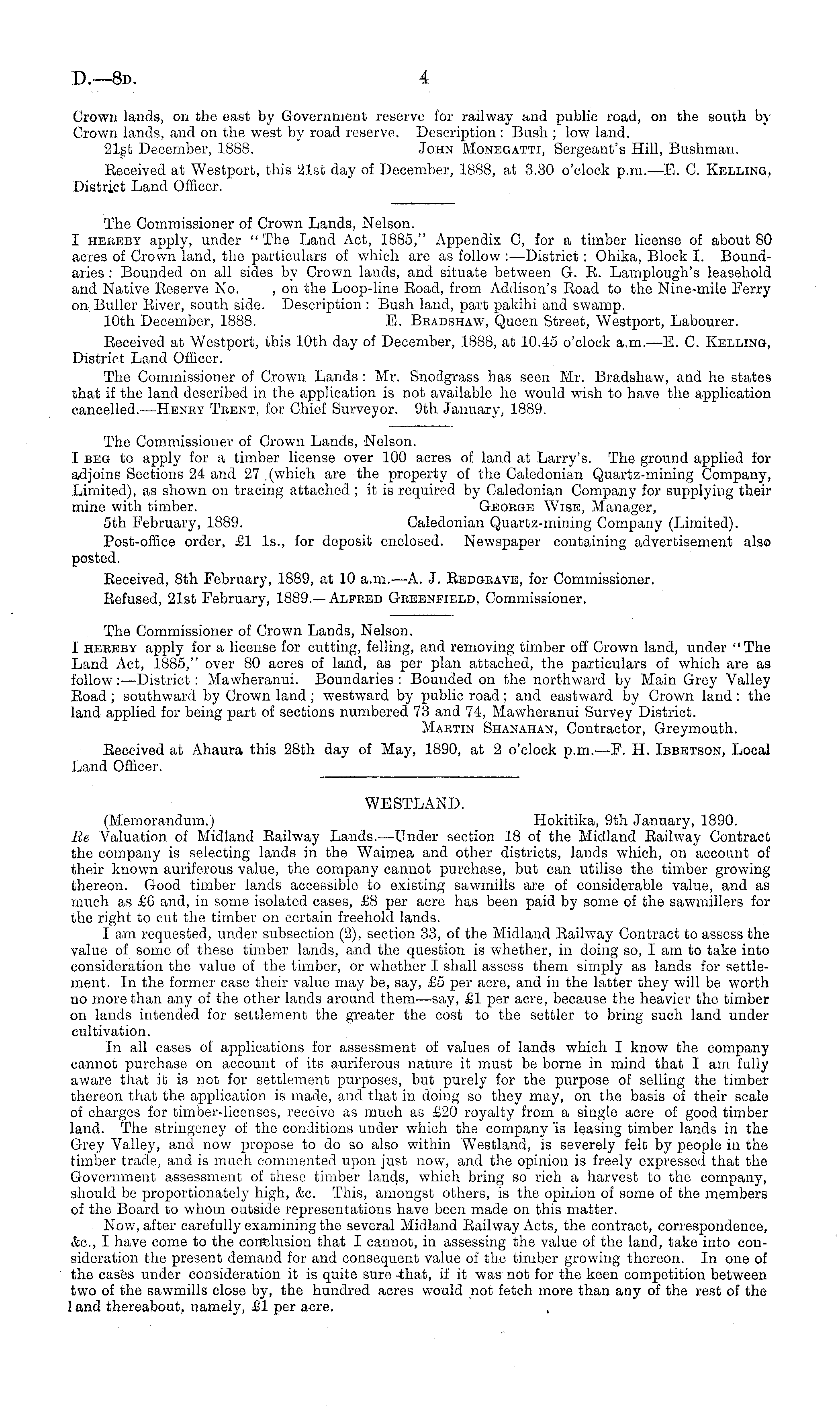 D.—8D. 4

Crown lands, on the east by Government reserve for railway and public road, on the south by Crown lands, and on the west by road reserve. Description: Bush; low land.
21st December, 1888. JOHN MONEGATTI, Sergeant's Hill, Bushman.

Received at Westport, this 21st day of December, 1888, at 3.30 o'clock p.m.—E. C. KELLING, District Land Officer.

The Commissioner of Crown Lands, Nelson.
I HEREBY apply, under "The Land Act, 1885," Appendix C, for a timber license of about 80 acres of Crown land, the particulars of which are as follow:—District: Ohika, Block I. Boundaries: Bounded on all sides by Crown lands, and situate between G. R. Lamplough's leasehold and Native Reserve No. , on the Loop-line Road, from Addison's Road to the Nine-mile Ferry on Buller River, south side. Description: Bush land, part pakihi and swamp.
10th December, 1888. E. BRADSHAW, Queen Street, Westport, Labourer.

Received at Westport, this 10th day of December, 1888, at 10.45 o'clock a.m.—E. C. KELLING, District Land Officer.

The Commissioner of Crown Lands: Mr. Snodgrass has seen Mr. Bradshaw, and he states that if the land described in the application is not available he would wish to have the application cancelled.—HENRY TRENT, for Chief Surveyor. 9th January, 1889.

The Commissioner of Crown Lands, Nelson.
I BEG to apply for a timber license over 100 acres of land at Larry's. The ground applied for adjoins Sections 24 and 27 (which are the property of the Caledonian Quartz-mining Company, Limited), as shown on tracing attached; it is required by Caledonian Company for supplying their mine with timber. GEORGE WISE, Manager,
5th February, 1889. Caledonian Quartz-mining Company (Limited).

Post-office order, £1 1s., for deposit enclosed. Newspaper containing advertisement also posted.

Received, 8th February, 1889, at 10 a.m.—A. J. REDGRAVE, for Commissioner.

Refused, 21st February, 1889.—ALFRED GREENFIELD, Commissioner.

The Commissioner of Crown Lands, Nelson.
I HEREBY apply for a license for cutting, felling, and removing timber off Crown land, under "The Land Act, 1885," over 80 acres of land, as per plan attached, the particulars of which are as follow:—District: Mawheranui. Boundaries: Bounded on the northward by Main Grey Valley Road; southward by Crown land; westward by public road; and eastward by Crown land: the land applied for being part of sections numbered 73 and 74, Mawheranui Survey District.
MARTIN SHANAHAN, Contractor, Greymouth.

Received at Ahaura this 28th day of May, 1890, at 2 o'clock p.m.—F. H. IBBETSON, Local Land Officer.

WESTLAND.

(Memorandum.) Hokitika, 9th January, 1890.
Re Valuation of Midland Railway Lands.—Under section 18 of the Midland Railway Contract the company is selecting lands in the Waimea and other districts, lands which, on account of their known auriferous value, the company cannot purchase, but can utilise the timber growing thereon. Good timber lands accessible to existing sawmills are of considerable value, and as much as £6 and, in some isolated cases, £8 per acre has been paid by some of the sawmillers for the right to cut the timber on certain freehold lands.

I am requested, under subsection (2), section 33, of the Midland Railway Contract to assess the value of some of these timber lands, and the question is whether, in doing so, I am to take into consideration the value of the timber, or whether I shall assess them simply as lands for settlement. In the former case their value may be, say, £5 per acre, and in the latter they will be worth no more than any of the other lands around them—say, £1 per acre, because the heavier the timber on lands intended for settlement the greater the cost to the settler to bring such land under cultivation.

In all cases of applications for assessment of values of lands which I know the company cannot purchase on account of its auriferous nature it must be borne in mind that I am fully aware that it is not for settlement purposes, but purely for the purpose of selling the timber thereon that the application is made, and that in doing so they may, on the basis of their scale of charges for timber-licenses, receive as much as £20 royalty from a single acre of good timber land. The stringency of the conditions under which the company is leasing timber lands in the Grey Valley, and now propose to do so also within Westland, is severely felt by people in the timber trade, and is much commented upon just now, and the opinion is freely expressed that the Government assessment of these timber lands, which bring so rich a harvest to the company, should be proportionately high, &c. This, amongst others, is the opinion of some of the members of the Board to whom outside representations have been made on this matter.

Now, after carefully examining the several Midland Railway Acts, the contract, correspondence, &c., I have come to the conclusion that I cannot, in assessing the value of the land, take into consideration the present demand for and consequent value of the timber growing thereon. In one of the cases under consideration it is quite sure that, if it was not for the keen competition between two of the sawmills close by, the hundred acres would not fetch more than any of the rest of the land thereabout, namely, £1 per acre.